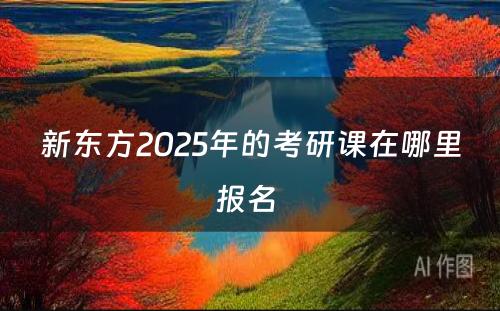 新东方2025年的考研课在哪里报名

AI 作图